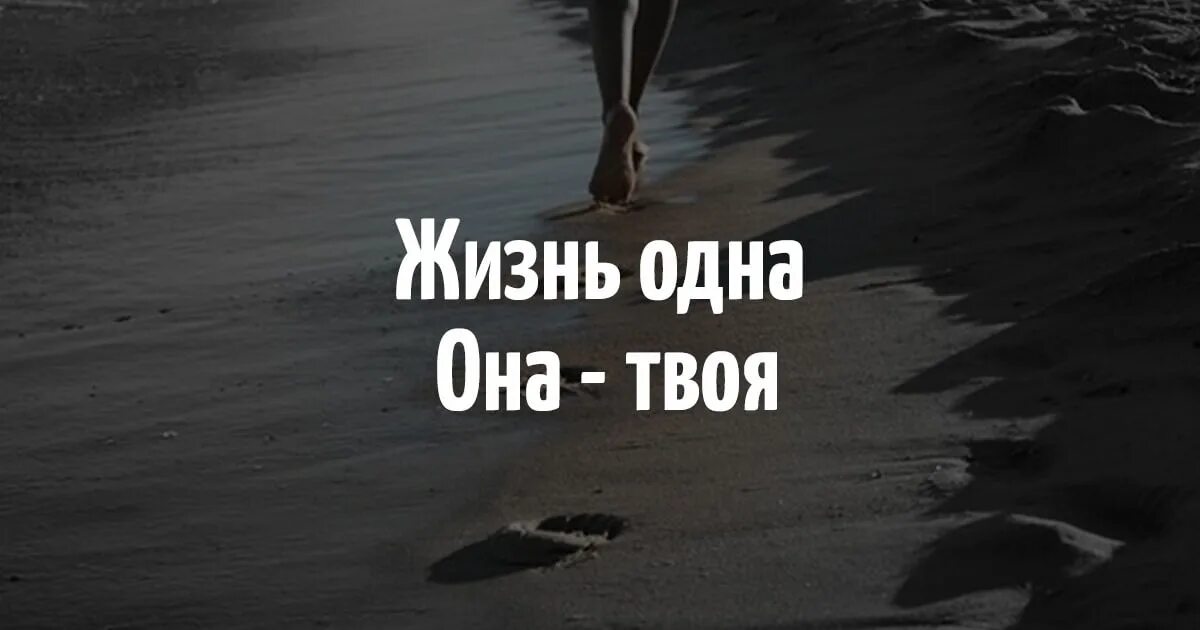 Жизнь одна
Она - твоя